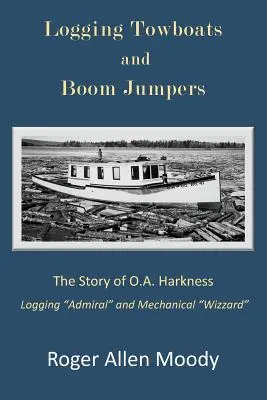 Logging Towboats
and
Boom Jumpers

The Story of O.A. Harkness
Logging "Admiral" and Mechanical "Wizzard"

Roger Allen Moody